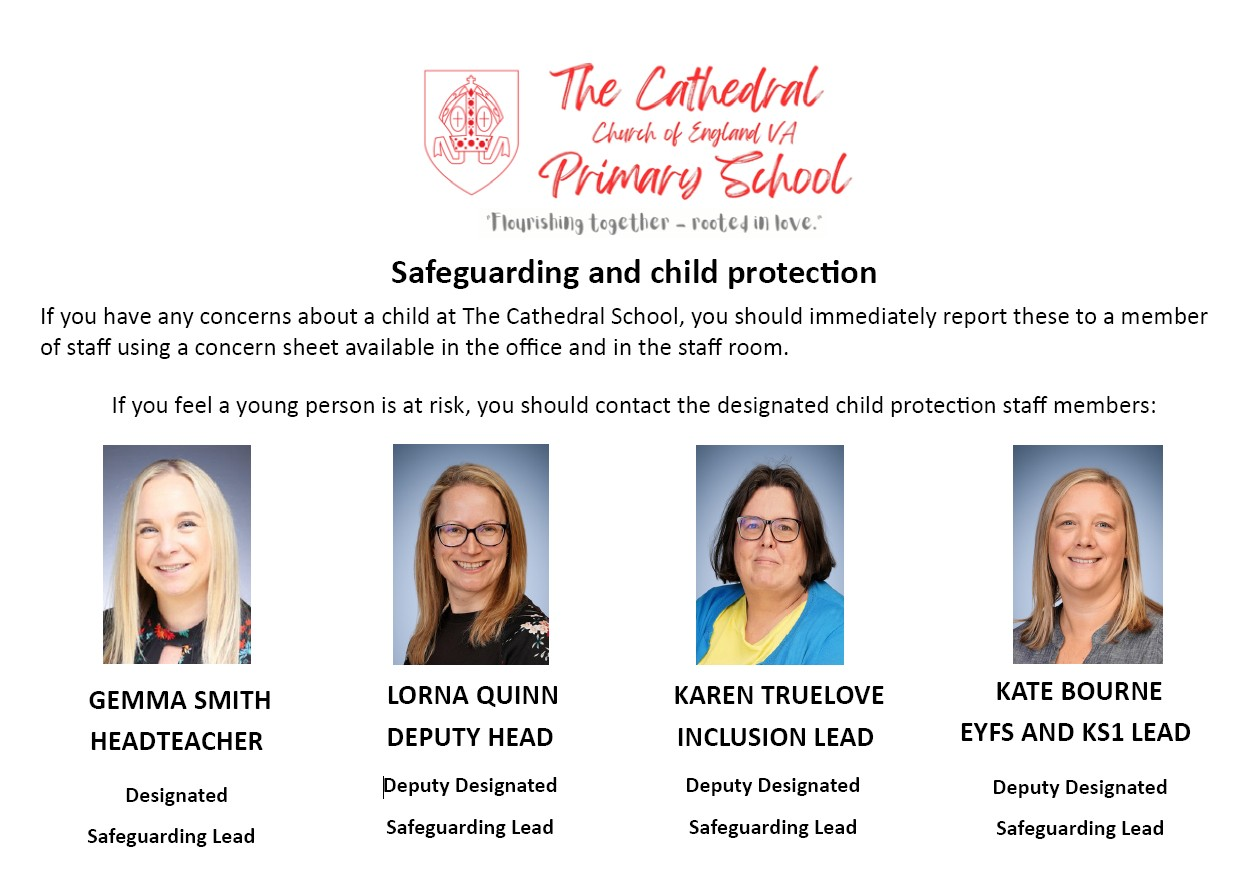 The Cathedral
Church of England VA
Primary School
"Flourishing together - rooted in love."

Safeguarding and child protection

If you have any concerns about a child at The Cathedral School, you should immediately report these to a member of staff using a concern sheet available in the office and in the staff room.

If you feel a young person is at risk, you should contact the designated child protection staff members:

GEMMA SMITH
HEADTEACHER
Designated
Safeguarding Lead

LORNA QUINN
DEPUTY HEAD
Deputy Designated
Safeguarding Lead

KAREN TRUELOVE
INCLUSION LEAD
Deputy Designated
Safeguarding Lead

KATE BOURNE
EYFS AND KS1 LEAD
Deputy Designated
Safeguarding Lead